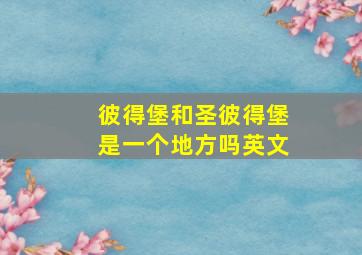 彼得堡和圣彼得堡是一个地方吗英文